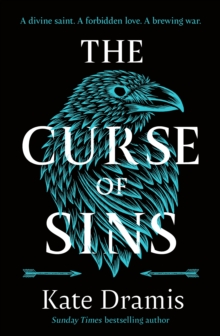 A divine saint. A forbidden love. A brewing war.

THE CURSE OF SINS

Kate Dramis

Sunday Times bestselling author